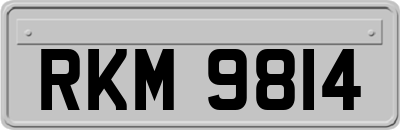 RKM 9814